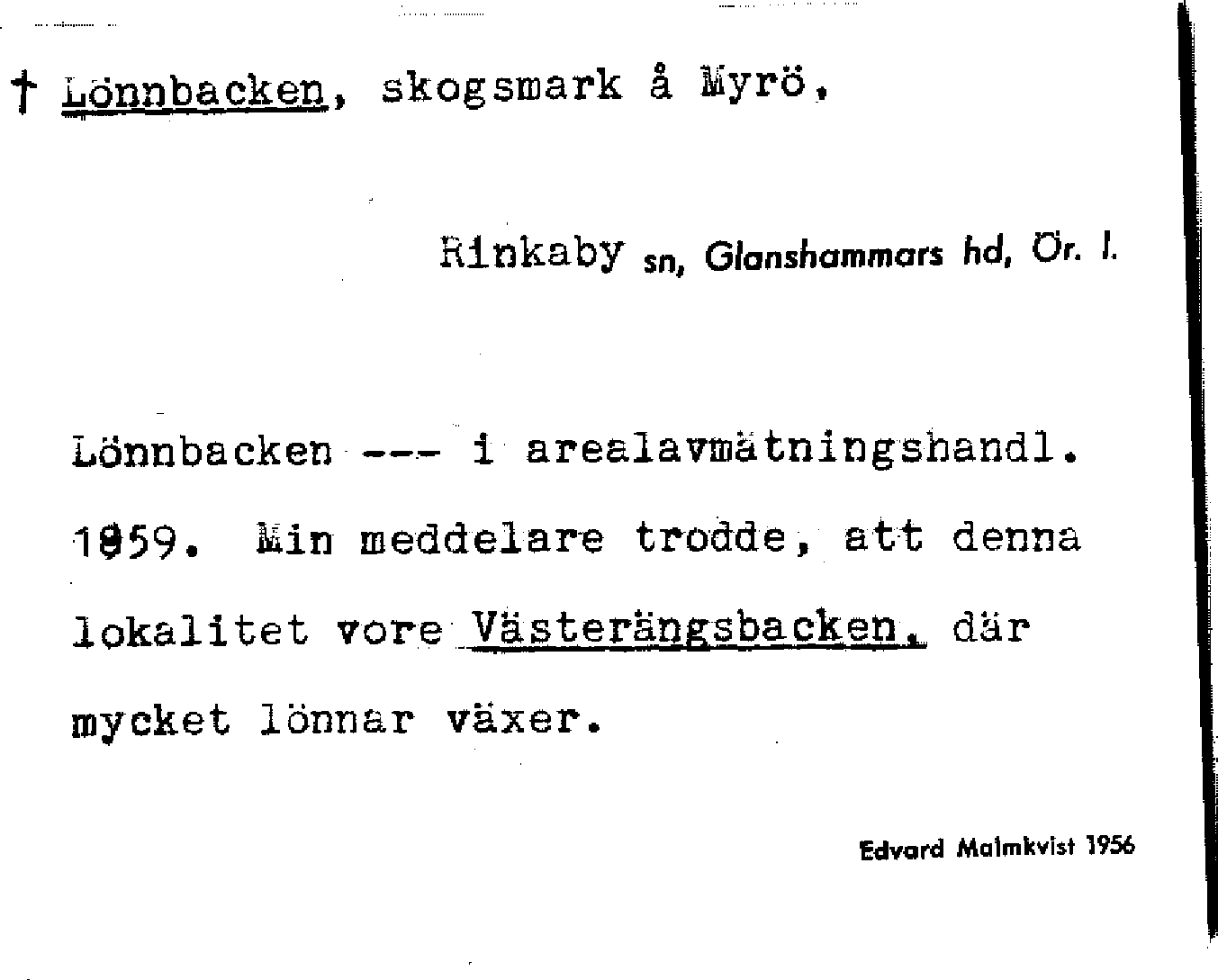 † Lönnbacken, skogsmark å Myrö,

Rinkaby sn, Glanshammars hd, Ör. l.

Lönnbacken --- i arealavmätningshandl. 1859. Min meddelare trodde, att denna lokalitet vore Västerängsbacken, där mycket lönnar växer.

Edvard Malmkvist 1956